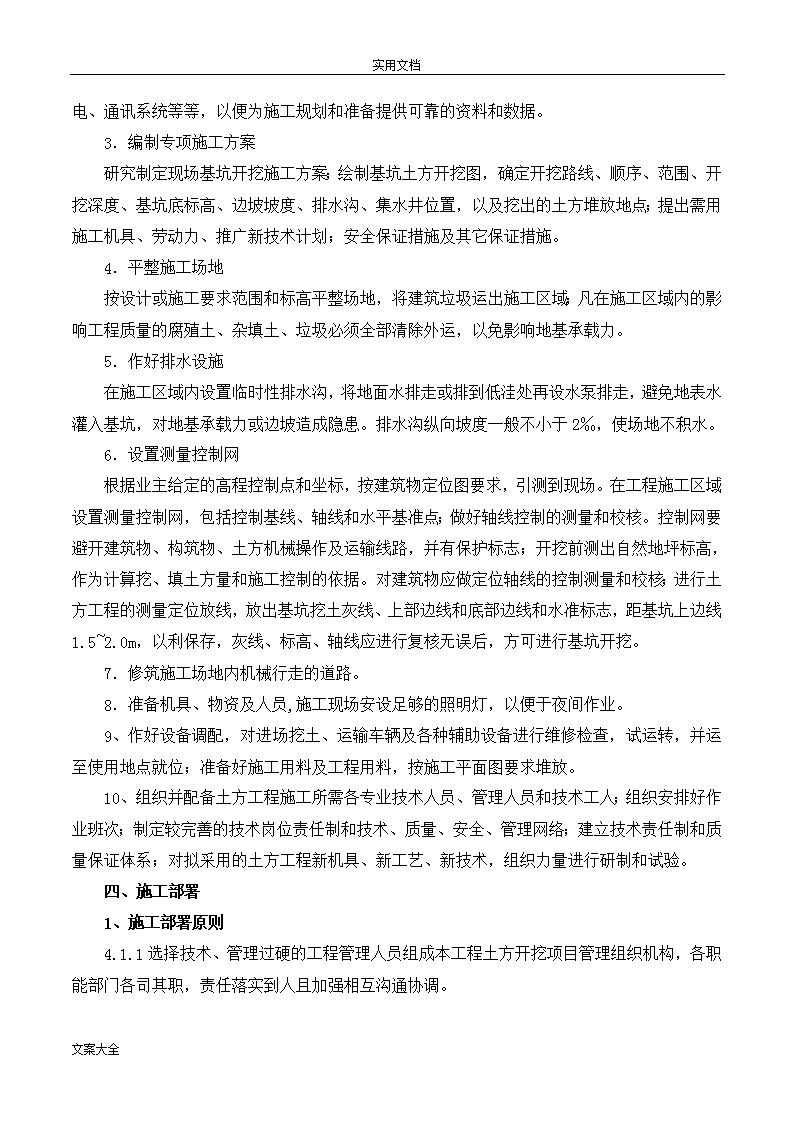 实用文档

电、通讯系统等等，以便为施工规划和准备提供可靠的资料和数据。

3．编制专项施工方案

研究制定现场基坑开挖施工方案；绘制基坑土方开挖图，确定开挖路线、顺序、范围、开挖深度、基坑底标高、边坡坡度、排水沟、集水井位置，以及挖出的土方堆放地点；提出需用施工机具、劳动力、推广新技术计划；安全保证措施及其它保证措施。

4．平整施工场地

按设计或施工要求范围和标高平整场地，将建筑垃圾运出施工区域；凡在施工区域内的影响工程质量的腐殖土、杂填土、垃圾必须全部清除外运，以免影响地基承载力。

5．作好排水设施

在施工区域内设置临时性排水沟，将地面水排走或排到低洼处再设水泵排走，避免地表水灌入基坑，对地基承载力或边坡造成隐患。排水沟纵向坡度一般不小于 2‰，使场地不积水。

6．设置测量控制网

根据业主给定的高程控制点和坐标，按建筑物定位图要求，引测到现场。在工程施工区域设置测量控制网，包括控制基线、轴线和水平基准点；做好轴线控制的测量和校核。控制网要避开建筑物、构筑物、土方机械操作及运输线路，并有保护标志；开挖前测出自然地坪标高，作为计算挖、填土方量和施工控制的依据。对建筑物应做定位轴线的控制测量和校核；进行土方工程的测量定位放线，放出基坑挖土灰线、上部边线和底部边线和水准标志，距基坑上边线 1.5~2.0m，以利保存，灰线、标高、轴线应进行复核无误后，方可进行基坑开挖。

7．修筑施工场地内机械行走的道路。

8．准备机具、物资及人员，施工现场安设足够的照明灯，以便于夜间作业。

9、作好设备调配，对进场挖土、运输车辆及各种辅助设备进行维修检查，试运转，并运至使用地点就位；准备好施工用料及工程用料，按施工平面图要求堆放。

10、组织并配备土方工程施工所需各专业技术人员、管理人员和技术工人；组织安排好作业班次；制定较完善的技术岗位责任制和技术、质量、安全、管理网络；建立技术责任制和质量保证体系；对拟采用的土方工程新机具、新工艺、新技术，组织力量进行研制和试验。

四、施工部署

1、施工部署原则

4.1.1 选择技术、管理过硬的工程管理人员组成本工程土方开挖项目管理组织机构，各职能部门各司其职，责任落实到人且加强相互沟通协调。

文案大全